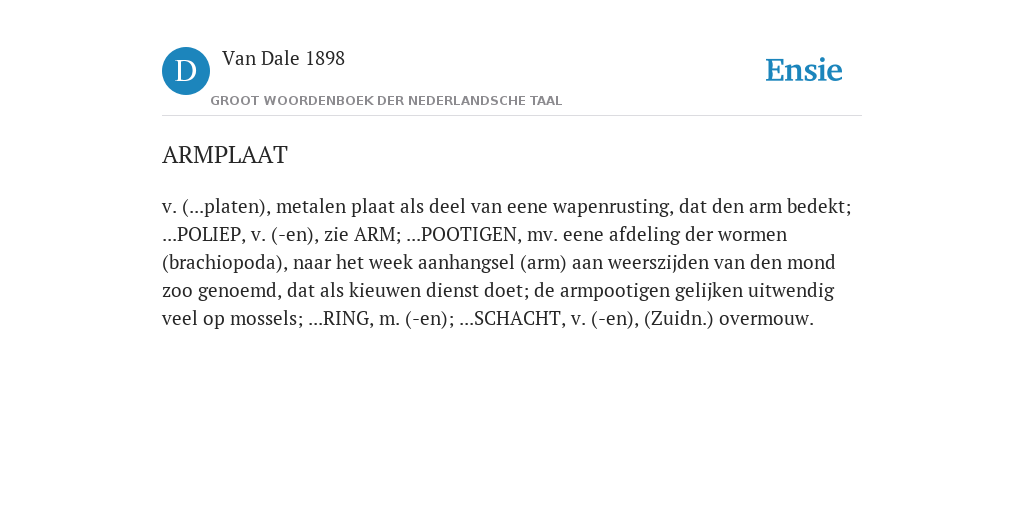 D Van Dale 1898
GROOT WOORDENBOEK DER NEDERLANDSCHE TAAL

Ensie

ARMPLAAT

v. (...platen), metalen plaat als deel van eene wapenrusting, dat den arm bedekt; ...POLIEP, v. (-en), zie ARM; ...POOTIGEN, mv. eene afdeling der wormen (brachiopoda), naar het week aanhangsel (arm) aan weerszijden van den mond zoo genoemd, dat als kieuwen dienst doet; de armpootigen gelijken uitwendig veel op mossels; ...RING, m. (-en); ...SCHACHT, v. (-en), (Zuidn.) overmouw.